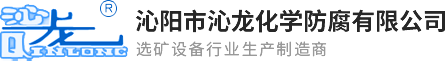 沁龙 ®
QINLONG

沁阳市沁龙化学防腐有限公司
选矿设备行业生产制造商